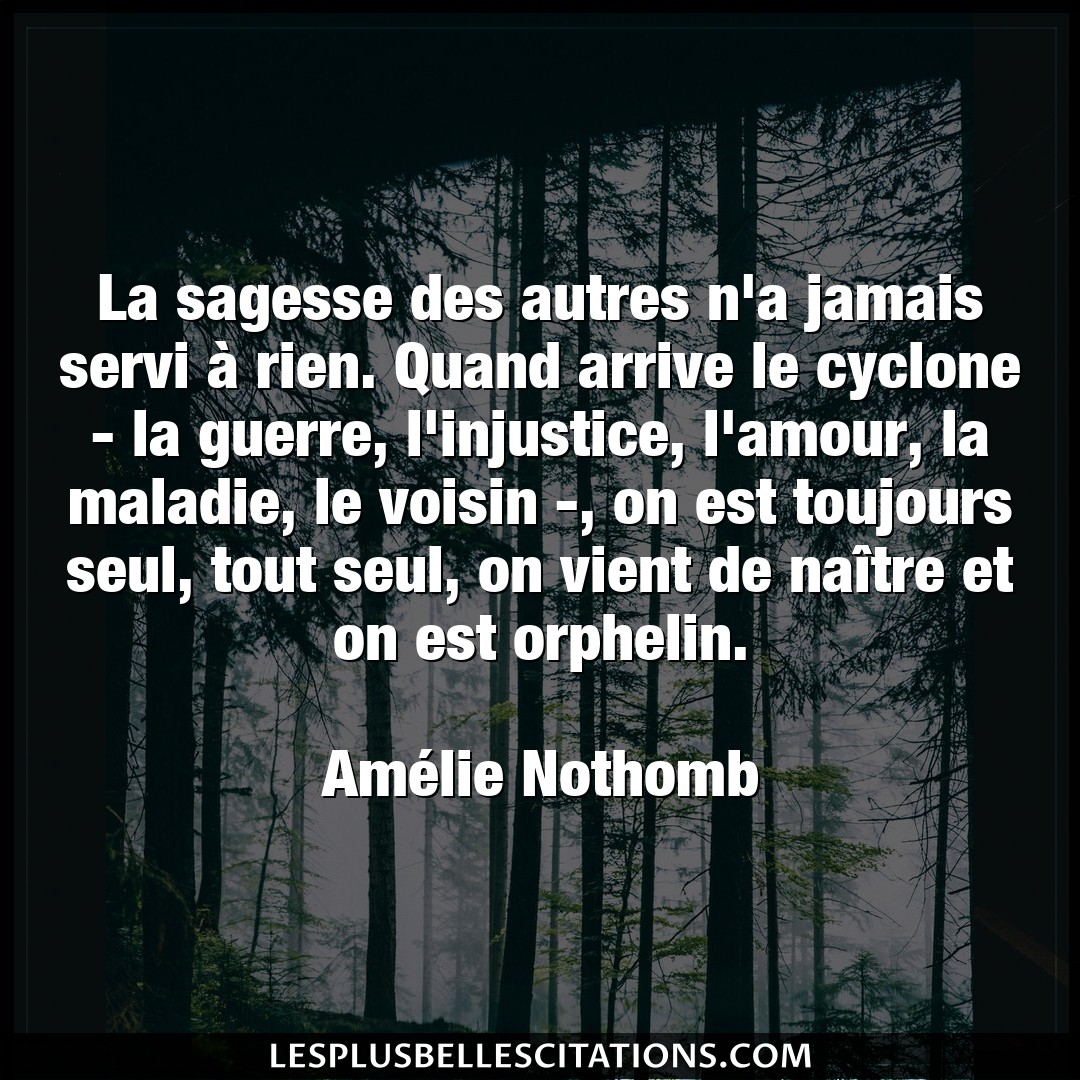 La sagesse des autres n'a jamais servi à rien. Quand arrive le cyclone - la guerre, l'injustice, l'amour, la maladie, le voisin -, on est toujours seul, tout seul, on vient de naître et on est orphelin.

Amélie Nothomb

LESPLUSBELLESCITATIONS.COM